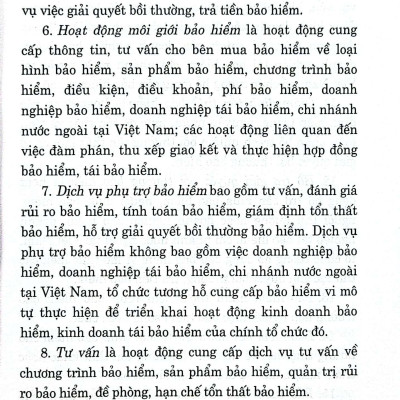 vụ việc giải quyết bồi thường, trả tiền bảo hiểm.

6. Hoạt động môi giới bảo hiểm là hoạt động cung cấp thông tin, tư vấn cho bên mua bảo hiểm về loại hình bảo hiểm, sản phẩm bảo hiểm, chương trình bảo hiểm, điều kiện, điều khoản, phí bảo hiểm, doanh nghiệp bảo hiểm, doanh nghiệp tái bảo hiểm, chi nhánh nước ngoài tại Việt Nam; các hoạt động liên quan đến việc đàm phán, thu xếp giao kết và thực hiện hợp đồng bảo hiểm, tái bảo hiểm.

7. Dịch vụ phụ trợ bảo hiểm bao gồm tư vấn, đánh giá rủi ro bảo hiểm, tính toán bảo hiểm, giám định tổn thất bảo hiểm, hỗ trợ giải quyết bồi thường bảo hiểm. Dịch vụ phụ trợ bảo hiểm không bao gồm việc doanh nghiệp bảo hiểm, doanh nghiệp tái bảo hiểm, chi nhánh nước ngoài tại Việt Nam, tổ chức tương hỗ cung cấp bảo hiểm vi mô tự thực hiện để triển khai hoạt động kinh doanh bảo hiểm, kinh doanh tái bảo hiểm của chính tổ chức đó.

8. Tư vấn là hoạt động cung cấp dịch vụ tư vấn về chương trình bảo hiểm, sản phẩm bảo hiểm, quản trị rủi ro bảo hiểm, đề phòng, hạn chế tổn thất bảo hiểm.